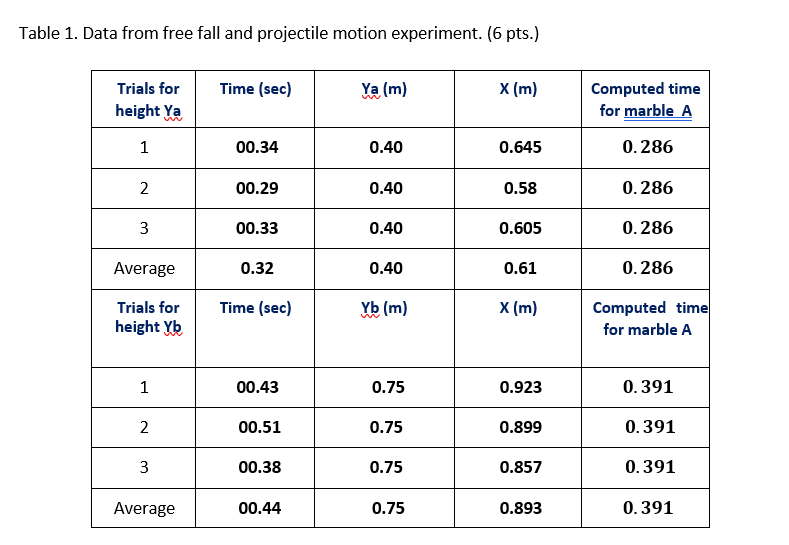 Table 1. Data from free fall and projectile motion experiment. (6 pts.)

| Trials for height Ya | Time (sec) | Ya (m) | X (m) | Computed time for marble A |
|---|---|---|---|---|
| 1 | 00.34 | 0.40 | 0.645 | 0.286 |
| 2 | 00.29 | 0.40 | 0.58 | 0.286 |
| 3 | 00.33 | 0.40 | 0.605 | 0.286 |
| Average | 0.32 | 0.40 | 0.61 | 0.286 |
| Trials for height Yb | Time (sec) | Yb (m) | X (m) | Computed time for marble A |
| 1 | 00.43 | 0.75 | 0.923 | 0.391 |
| 2 | 00.51 | 0.75 | 0.899 | 0.391 |
| 3 | 00.38 | 0.75 | 0.857 | 0.391 |
| Average | 00.44 | 0.75 | 0.893 | 0.391 |